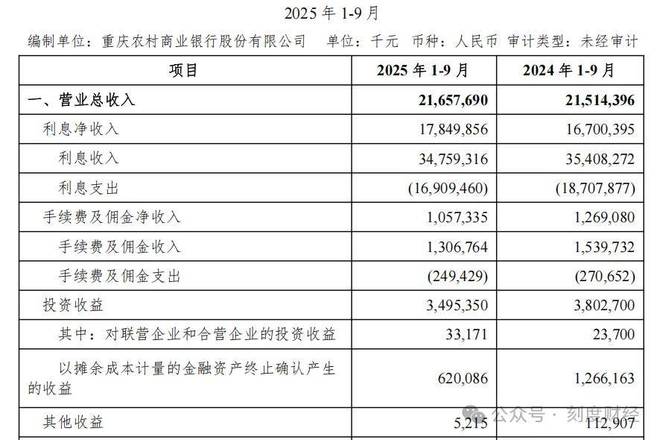 2025 年 1-9 月

编制单位：重庆农村商业银行股份有限公司 单位：千元 币种：人民币 审计类型：未经审计

| 项目 | 2025 年 1-9 月 | 2024 年 1-9 月 |
|---|---|---|
| 一、营业总收入 | 21,657,690 | 21,514,396 |
| 利息净收入 | 17,849,856 | 16,700,395 |
| 利息收入 | 34,759,316 | 35,408,272 |
| 利息支出 | (16,909,460) | (18,707,877) |
| 手续费及佣金净收入 | 1,057,335 | 1,269,080 |
| 手续费及佣金收入 | 1,306,764 | 1,539,732 |
| 手续费及佣金支出 | (249,429) | (270,652) |
| 投资收益 | 3,495,350 | 3,802,700 |
| 其中：对联营企业和合营企业的投资收益 | 33,171 | 23,700 |
| 以摊余成本计量的金融资产终止确认产生的收益 | 620,086 | 1,266,163 |
| 其他收益 | 5,215 | 112,907 |

公众号 · 刻度财经